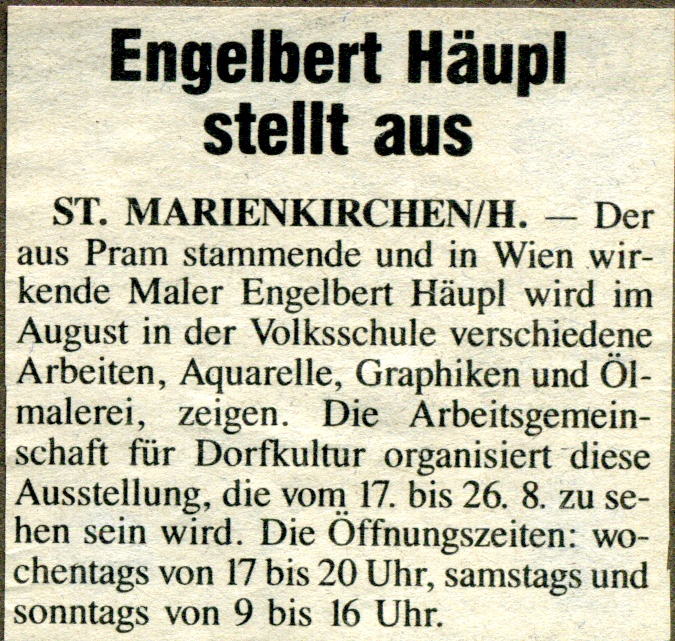 Engelbert Häupl
stellt aus

ST. MARIENKIRCHEN/H. — Der aus Pram stammende und in Wien wirkende Maler Engelbert Häupl wird im August in der Volksschule verschiedene Arbeiten, Aquarelle, Graphiken und Ölmalerei, zeigen. Die Arbeitsgemeinschaft für Dorfkultur organisiert diese Ausstellung, die vom 17. bis 26. 8. zu sehen sein wird. Die Öffnungszeiten: wochentags von 17 bis 20 Uhr, samstags und sonntags von 9 bis 16 Uhr.